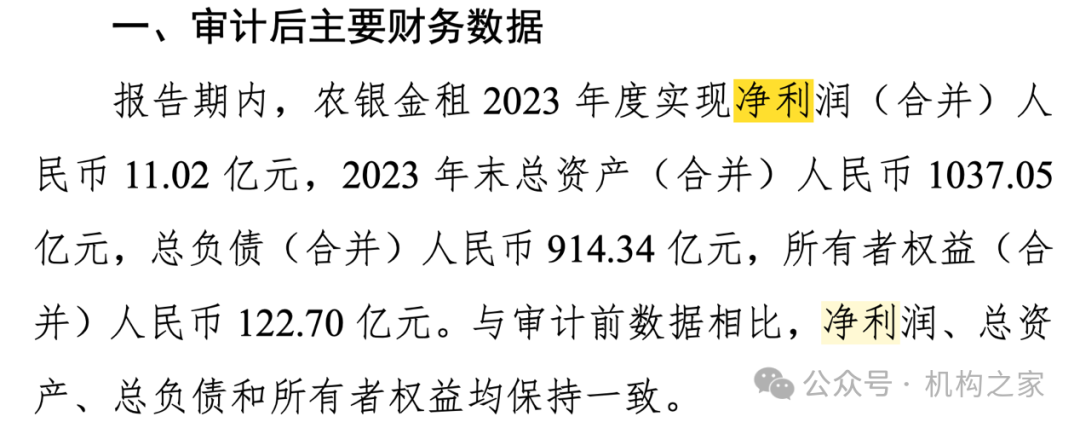 一、审计后主要财务数据

报告期内，农银金租 2023 年度实现净利润（合并）人民币 11.02 亿元，2023 年末总资产（合并）人民币 1037.05 亿元，总负债（合并）人民币 914.34 亿元，所有者权益（合并）人民币 122.70 亿元。与审计前数据相比，净利润、总资产、总负债和所有者权益均保持一致。

公众号 · 机构之家